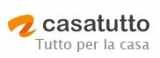 casatutto
Tutto per la casa